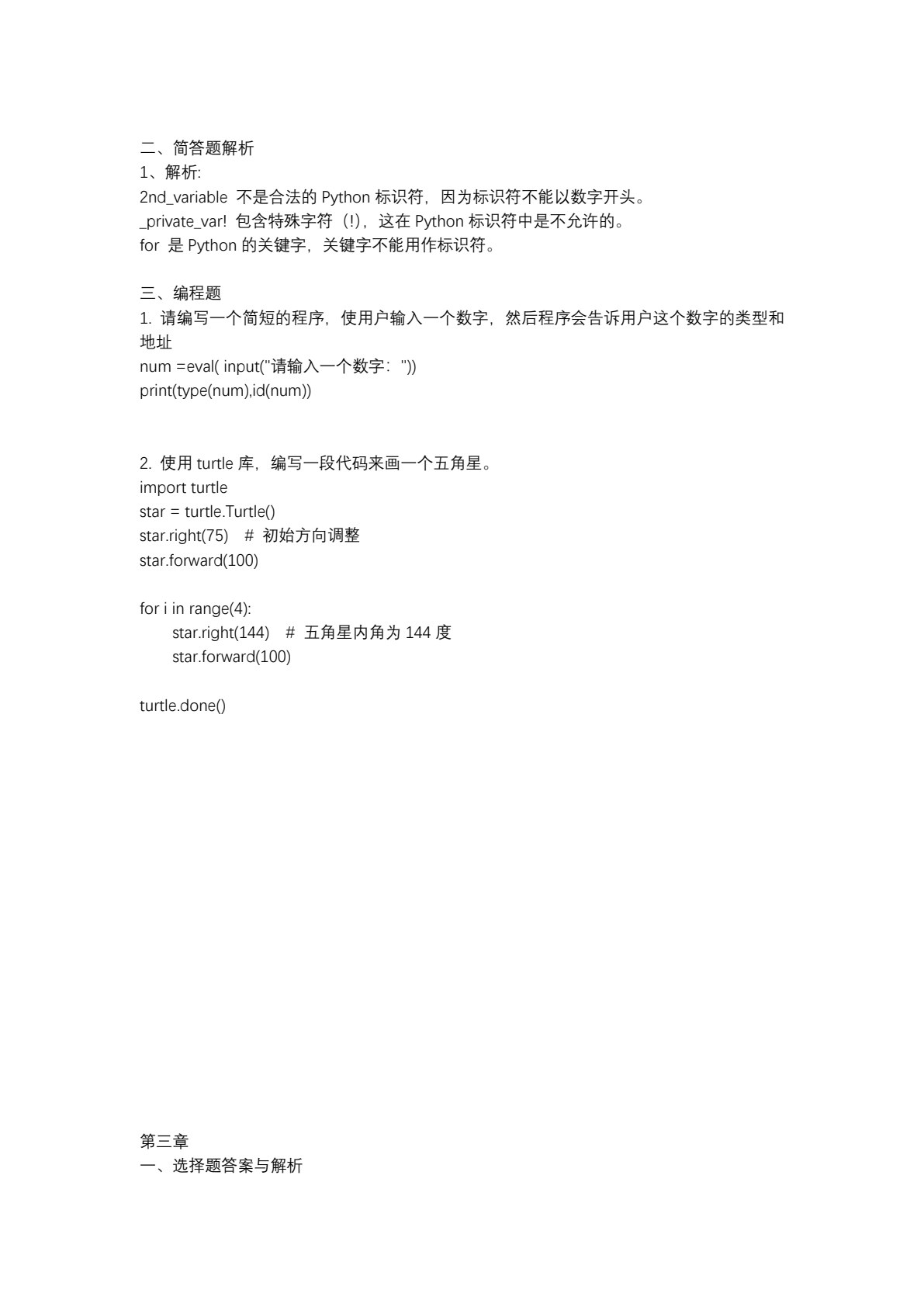 二、简答题解析
1、解析:
2nd_variable 不是合法的 Python 标识符，因为标识符不能以数字开头。
_private_var! 包含特殊字符（!），这在 Python 标识符中是不允许的。
for 是 Python 的关键字，关键字不能用作标识符。

三、编程题
1. 请编写一个简短的程序，使用户输入一个数字，然后程序会告诉用户这个数字的类型和地址
num =eval( input("请输入一个数字："))
print(type(num),id(num))

2. 使用 turtle 库，编写一段代码来画一个五角星。
import turtle
star = turtle.Turtle()
star.right(75) # 初始方向调整
star.forward(100)

for i in range(4):
    star.right(144) # 五角星内角为 144 度
    star.forward(100)

turtle.done()

第三章
一、选择题答案与解析